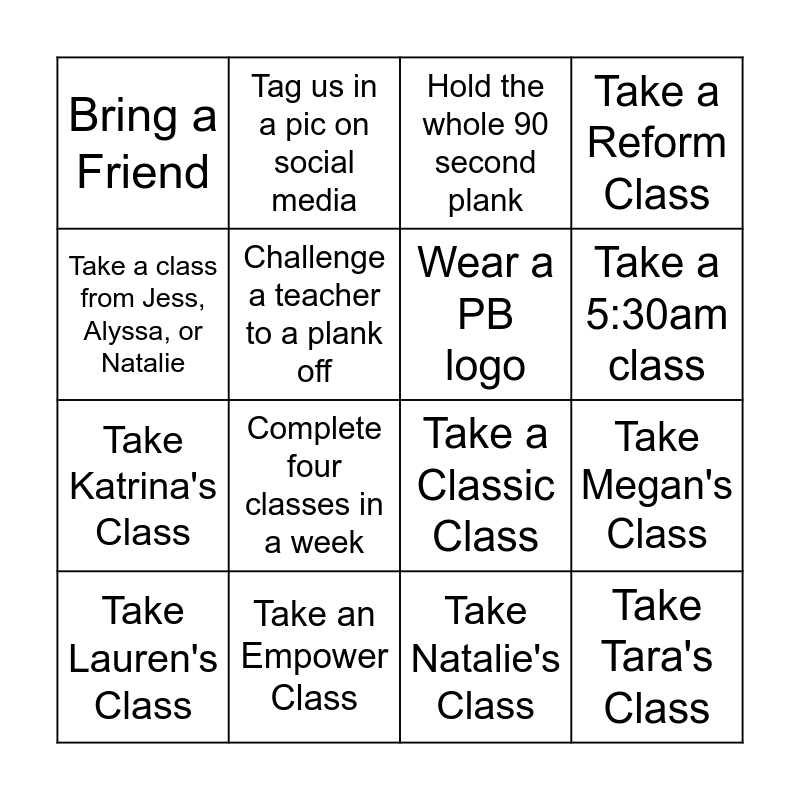 | Bring a Friend | Tag us in a pic on social media | Hold the whole 90 second plank | Take a Reform Class |
|---|---|---|---|
| Take a class from Jess, Alyssa, or Natalie | Challenge a teacher to a plank off | Wear a PB logo | Take a 5:30am class |
| Take Katrina's Class | Complete four classes in a week | Take a Classic Class | Take Megan's Class |
| Take Lauren's Class | Take an Empower Class | Take Natalie's Class | Take Tara's Class |